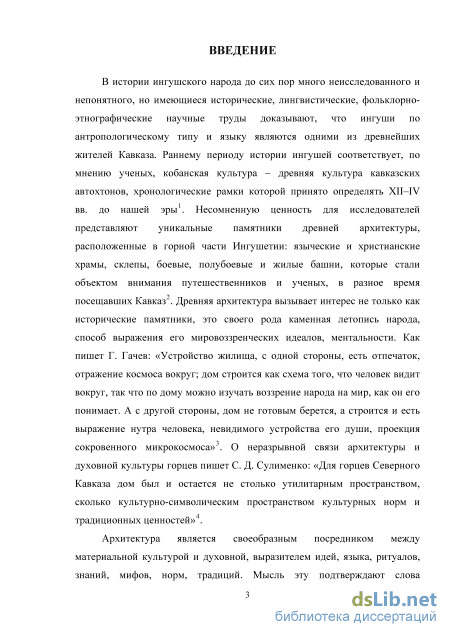 ВВЕДЕНИЕ

В истории ингушского народа до сих пор много неисследованного и непонятного, но имеющиеся исторические, лингвистические, фольклорно-этнографические научные труды доказывают, что ингуши по антропологическому типу и языку являются одними из древнейших жителей Кавказа. Раннему периоду истории ингушей соответствует, по мнению ученых, кобанская культура – древняя культура кавказских автохтонов, хронологические рамки которой принято определять XII–IV вв. до нашей эры$^1$. Несомненную ценность для исследователей представляют уникальные памятники древней архитектуры, расположенные в горной части Ингушетии: языческие и христианские храмы, склепы, боевые, полубоевые и жилые башни, которые стали объектом внимания путешественников и ученых, в разное время посещавших Кавказ$^2$. Древняя архитектура вызывает интерес не только как исторические памятники, это своего рода каменная летопись народа, способ выражения его мировоззренческих идеалов, ментальности. Как пишет Г. Гачев: «Устройство жилища, с одной стороны, есть отпечаток, отражение космоса вокруг; дом строится как схема того, что человек видит вокруг, так что по дому можно изучать воззрение народа на мир, как он его понимает. А с другой стороны, дом не готовым берется, а строится и есть выражение нутра человека, невидимого устройства его души, проекция сокровенного микрокосмоса»$^3$. О неразрывной связи архитектуры и духовной культуры горцев пишет С. Д. Сулименко: «Для горцев Северного Кавказа дом был и остается не столько утилитарным пространством, сколько культурно-символическим пространством культурных норм и традиционных ценностей»$^4$.

Архитектура является своеобразным посредником между материальной культурой и духовной, выразителем идей, языка, ритуалов, знаний, мифов, норм, традиций. Мысль эту подтверждают слова

3

dsLib.net
библиотека диссертаций